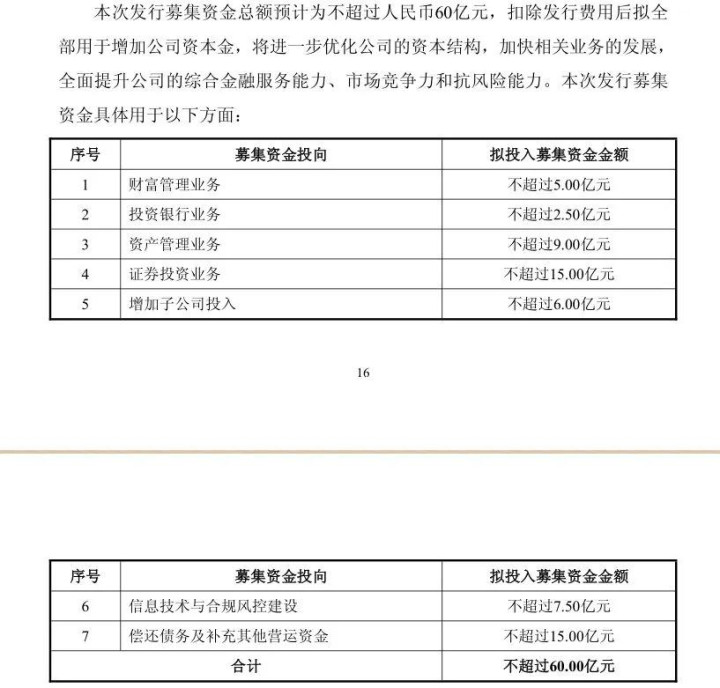 本次发行募集资金总额预计为不超过人民币60亿元，扣除发行费用后拟全部用于增加公司资本金，将进一步优化公司的资本结构，加快相关业务的发展，全面提升公司的综合金融服务能力、市场竞争力和抗风险能力。本次发行募集资金具体用于以下方面：

| 序号 | 募集资金投向 | 拟投入募集资金金额 |
|---|---|---|
| 1 | 财富管理业务 | 不超过5.00亿元 |
| 2 | 投资银行业务 | 不超过2.50亿元 |
| 3 | 资产管理业务 | 不超过9.00亿元 |
| 4 | 证券投资业务 | 不超过15.00亿元 |
| 5 | 增加子公司投入 | 不超过6.00亿元 |

16

| 序号 | 募集资金投向 | 拟投入募集资金金额 |
|---|---|---|
| 6 | 信息技术与合规风控建设 | 不超过7.50亿元 |
| 7 | 偿还债务及补充其他营运资金 | 不超过15.00亿元 |
| 合计 | | 不超过60.00亿元 |